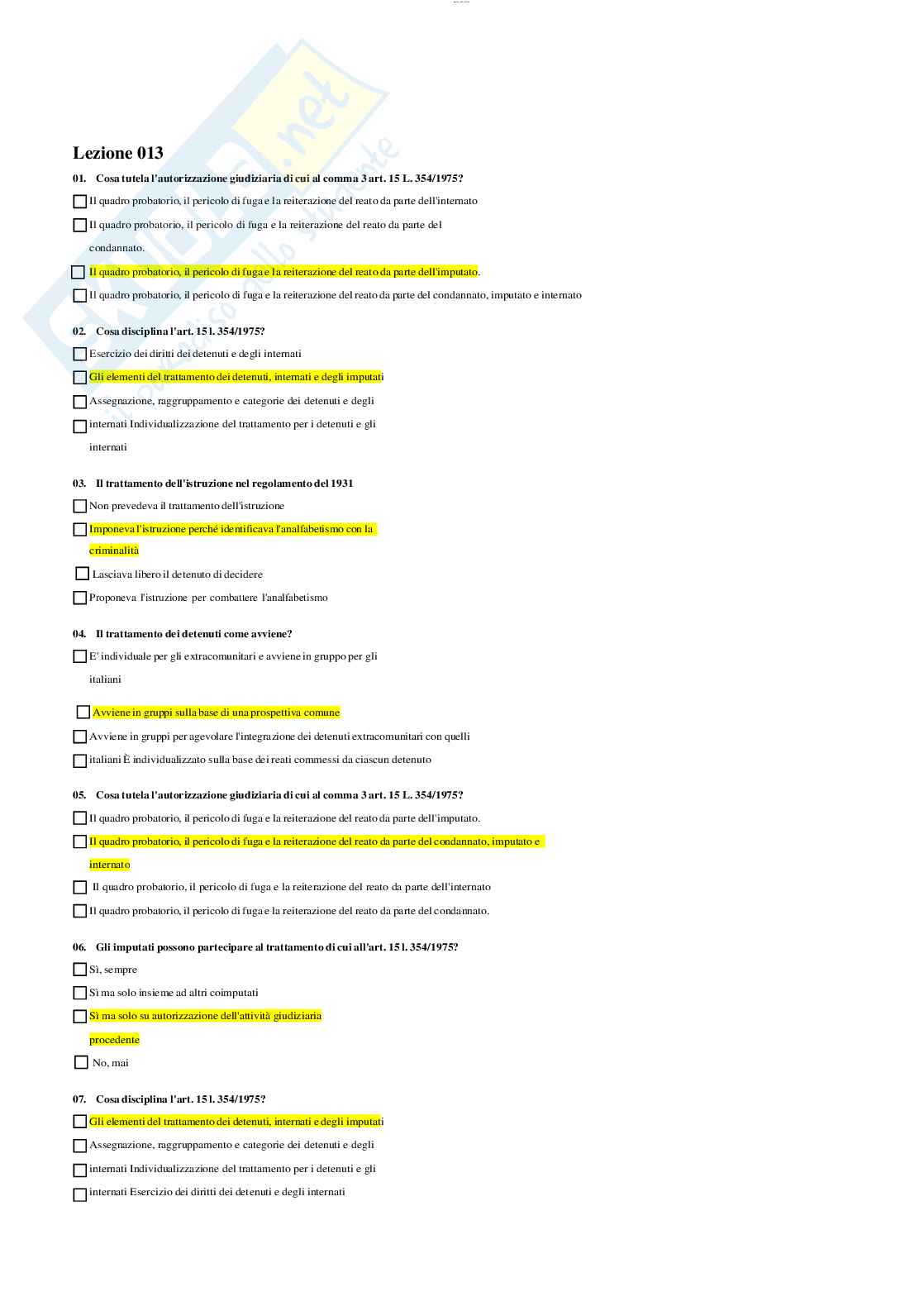 Lezione 013

01. Cosa tutela l'autorizzazione giudiziaria di cui al comma 3 art. 15 L. 354/1975?

Il quadro probatorio, il pericolo di fuga e la reiterazione del reato da parte dell'internato

Il quadro probatorio, il pericolo di fuga e la reiterazione del reato da parte del condannato.

Il quadro probatorio, il pericolo di fuga e la reiterazione del reato da parte dell'imputato.

Il quadro probatorio, il pericolo di fuga e la reiterazione del reato da parte del condannato, imputato e internato

02. Cosa disciplina l'art. 15 l. 354/1975?

Esercizio dei diritti dei detenuti e degli internati

Gli elementi del trattamento dei detenuti, internati e degli imputati

Assegnazione, raggruppamento e categorie dei detenuti e degli

internati Individualizzazione del trattamento per i detenuti e gli internati

03. Il trattamento dell'istruzione nel regolamento del 1931

Non prevedeva il trattamento dell'istruzione

Imponeva l'istruzione perché identificava l'analfabetismo con la criminalità

Lasciava libero il detenuto di decidere

Proponeva l'istruzione per combattere l'analfabetismo

04. Il trattamento dei detenuti come avviene?

E' individuale per gli extracomunitari e avviene in gruppo per gli italiani

Avviene in gruppi sulla base di una prospettiva comune

Avviene in gruppi per agevolare l'integrazione dei detenuti extracomunitari con quelli

italiani È individualizzato sulla base dei reati commessi da ciascun detenuto

05. Cosa tutela l'autorizzazione giudiziaria di cui al comma 3 art. 15 L. 354/1975?

Il quadro probatorio, il pericolo di fuga e la reiterazione del reato da parte dell'imputato.

Il quadro probatorio, il pericolo di fuga e la reiterazione del reato da parte del condannato, imputato e internato

Il quadro probatorio, il pericolo di fuga e la reiterazione del reato da parte dell'internato

Il quadro probatorio, il pericolo di fuga e la reiterazione del reato da parte del condannato.

06. Gli imputati possono partecipare al trattamento di cui all'art. 15 l. 354/1975?

Sì, sempre

Sì ma solo insieme ad altri coimputati

Sì ma solo su autorizzazione dell'attività giudiziaria procedente

No, mai

07. Cosa disciplina l'art. 15 l. 354/1975?

Gli elementi del trattamento dei detenuti, internati e degli imputati

Assegnazione, raggruppamento e categorie dei detenuti e degli

internati Individualizzazione del trattamento per i detenuti e gli

internati Esercizio dei diritti dei detenuti e degli internati